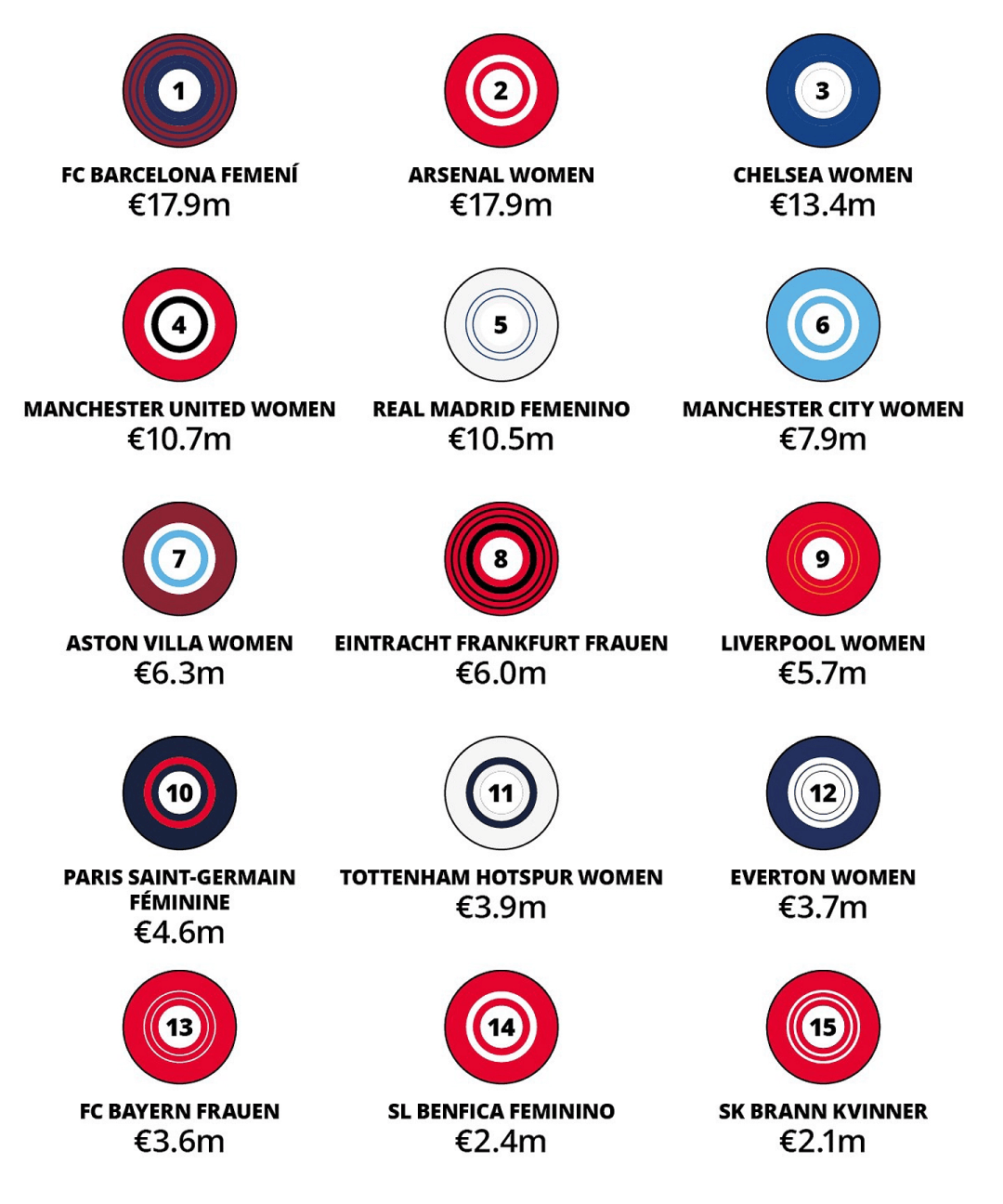 1
FC BARCELONA FEMENÍ
€17.9m

2
ARSENAL WOMEN
€17.9m

3
CHELSEA WOMEN
€13.4m

4
MANCHESTER UNITED WOMEN
€10.7m

5
REAL MADRID FEMENINO
€10.5m

6
MANCHESTER CITY WOMEN
€7.9m

7
ASTON VILLA WOMEN
€6.3m

8
EINTRACHT FRANKFURT FRAUEN
€6.0m

9
LIVERPOOL WOMEN
€5.7m

10
PARIS SAINT-GERMAIN FÉMININE
€4.6m

11
TOTTENHAM HOTSPUR WOMEN
€3.9m

12
EVERTON WOMEN
€3.7m

13
FC BAYERN FRAUEN
€3.6m

14
SL BENFICA FEMININO
€2.4m

15
SK BRANN KVINNER
€2.1m